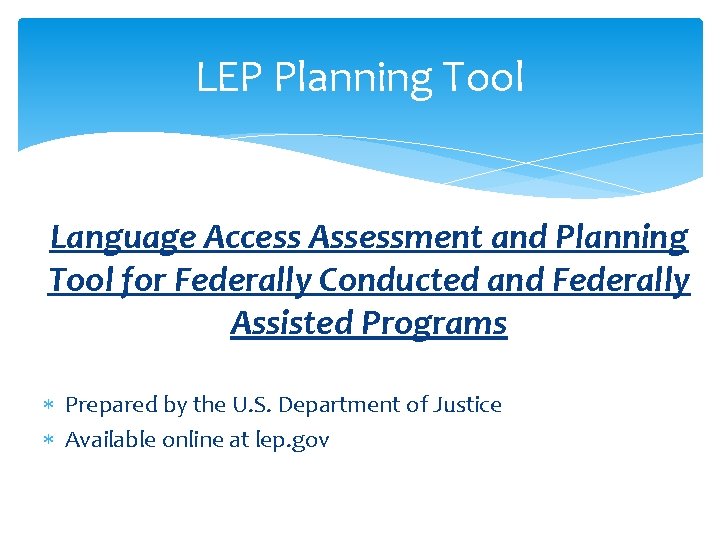 LEP Planning Tool

Language Access Assessment and Planning Tool for Federally Conducted and Federally Assisted Programs

* Prepared by the U.S. Department of Justice
* Available online at lep.gov